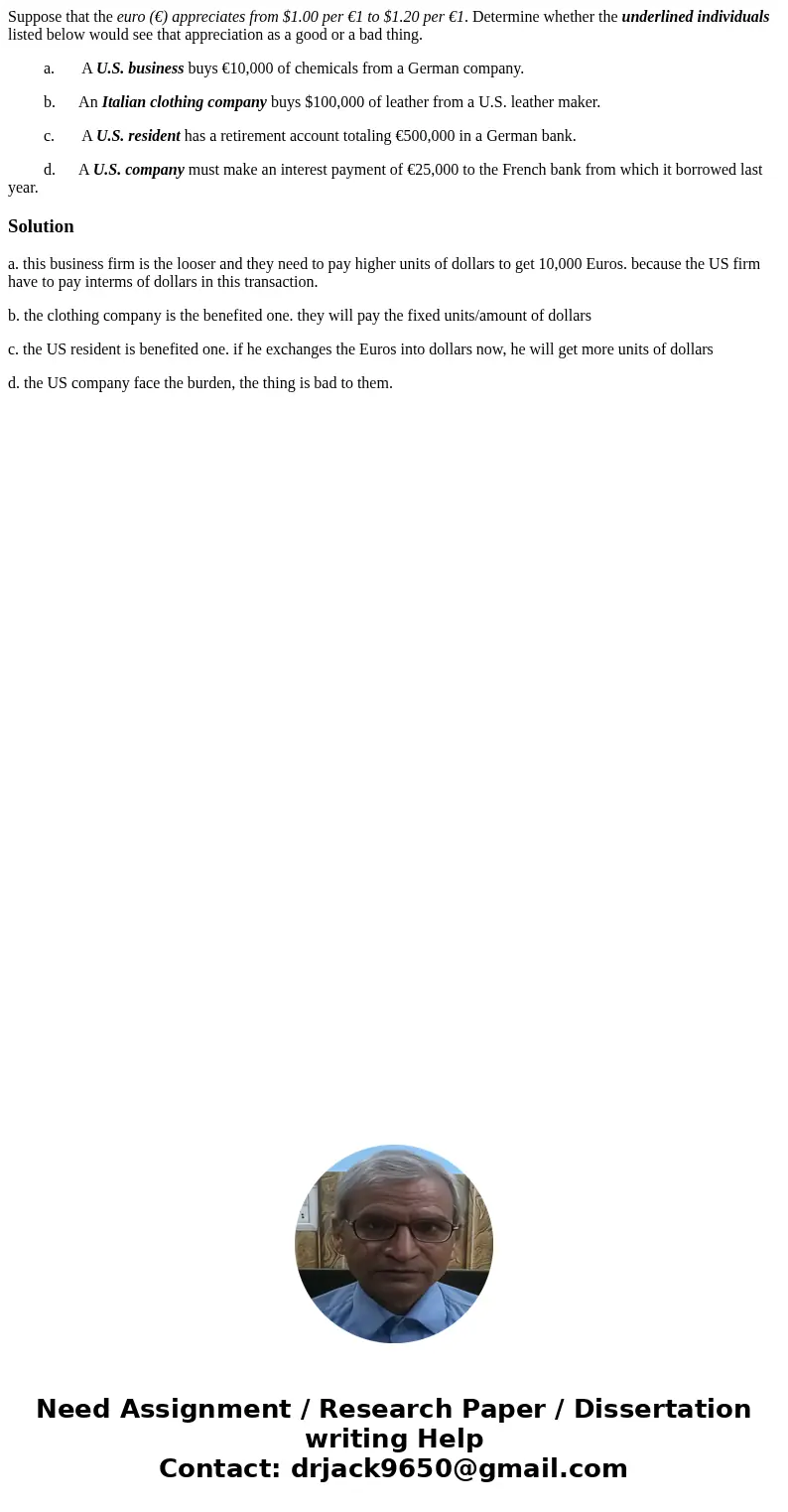 Suppose that the euro (€) appreciates from \$1.00 per €1 to \$1.20 per €1. Determine whether the underlined individuals listed below would see that appreciation as a good or a bad thing.

a. A U.S. business buys €10,000 of chemicals from a German company.

b. An Italian clothing company buys \$100,000 of leather from a U.S. leather maker.

c. A U.S. resident has a retirement account totaling €500,000 in a German bank.

d. A U.S. company must make an interest payment of €25,000 to the French bank from which it borrowed last year.

Solution

a. this business firm is the looser and they need to pay higher units of dollars to get 10,000 Euros. because the US firm have to pay interms of dollars in this transaction.

b. the clothing company is the benefited one. they will pay the fixed units/amount of dollars

c. the US resident is benefited one. if he exchanges the Euros into dollars now, he will get more units of dollars

d. the US company face the burden, the thing is bad to them.

Need Assignment / Research Paper / Dissertation writing Help
Contact: drjack9650@gmail.com